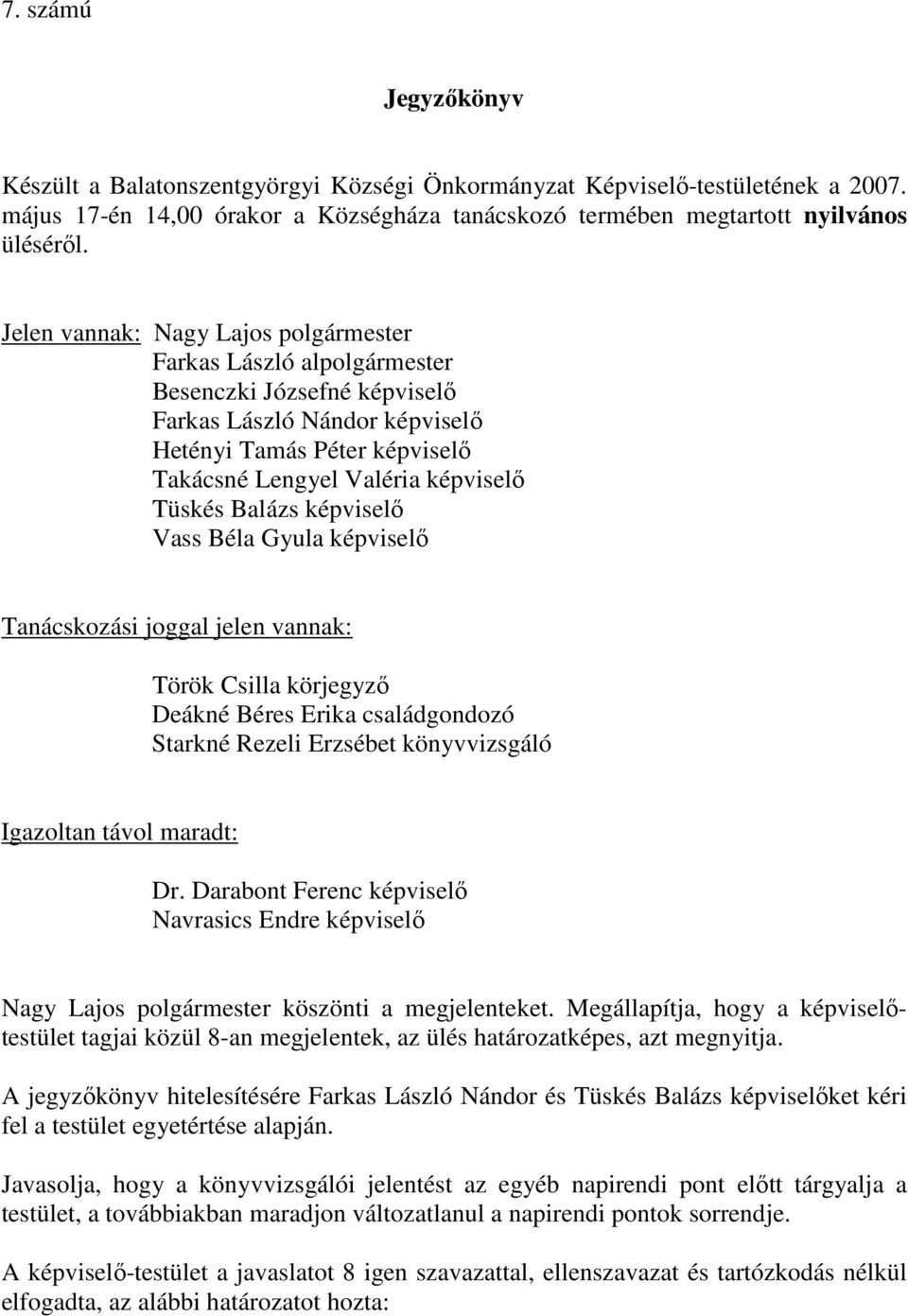 7. számú

Jegyzőkönyv

Készült a Balatonszentgyörgyi Községi Önkormányzat Képviselő-testületének a 2007. május 17-én 14,00 órakor a Községháza tanácskozó termében megtartott nyilvános üléséről.

Jelen vannak: Nagy Lajos polgármester
Farkas László alpolgármester
Besenczki Józsefné képviselő
Farkas László Nándor képviselő
Hetényi Tamás Péter képviselő
Takácsné Lengyel Valéria képviselő
Tüskés Balázs képviselő
Vass Béla Gyula képviselő

Tanácskozási joggal jelen vannak:

Török Csilla körjegyző
Deákné Béres Erika családgondozó
Starkné Rezeli Erzsébet könyvvizsgáló

Igazoltan távol maradt:

Dr. Darabont Ferenc képviselő
Navrasics Endre képviselő

Nagy Lajos polgármester köszönti a megjelenteket. Megállapítja, hogy a képviselőtestület tagjai közül 8-an megjelentek, az ülés határozatképes, azt megnyitja.

A jegyzőkönyv hitelesítésére Farkas László Nándor és Tüskés Balázs képviselőket kéri fel a testület egyetértése alapján.

Javasolja, hogy a könyvvizsgálói jelentést az egyéb napirendi pont előtt tárgyalja a testület, a továbbiakban maradjon változatlanul a napirendi pontok sorrendje.

A képviselő-testület a javaslatot 8 igen szavazattal, ellenszavazat és tartózkodás nélkül elfogadta, az alábbi határozatot hozta: